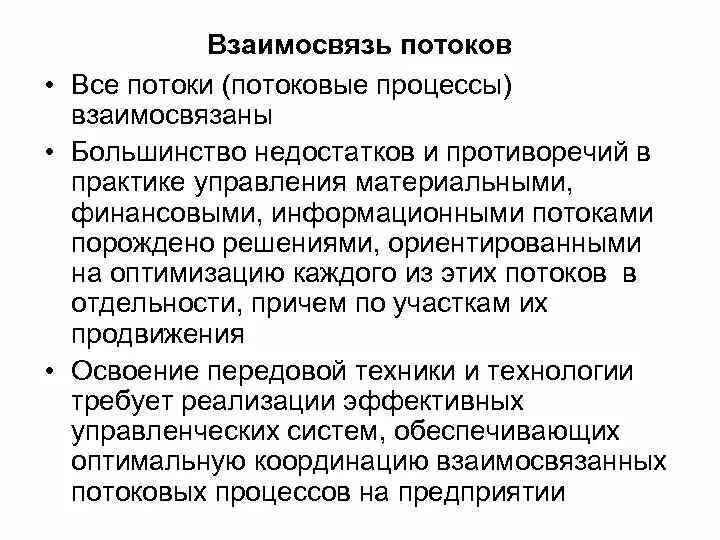 Взаимосвязь потоков

• Все потоки (потоковые процессы) взаимосвязаны

• Большинство недостатков и противоречий в практике управления материальными, финансовыми, информационными потоками порождено решениями, ориентированными на оптимизацию каждого из этих потоков в отдельности, причем по участкам их продвижения

• Освоение передовой техники и технологии требует реализации эффективных управленческих систем, обеспечивающих оптимальную координацию взаимосвязанных потоковых процессов на предприятии